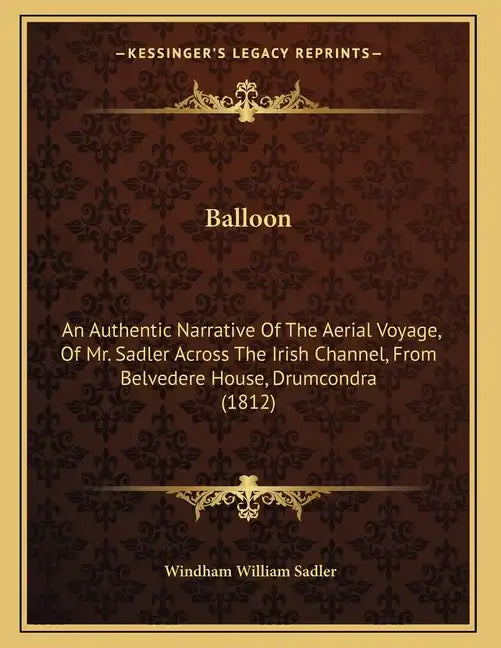 —KESSINGER'S LEGACY REPRINTS—

Balloon

An Authentic Narrative Of The Aerial Voyage, Of Mr. Sadler Across The Irish Channel, From Belvedere House, Drumcondra (1812)

Windham William Sadler